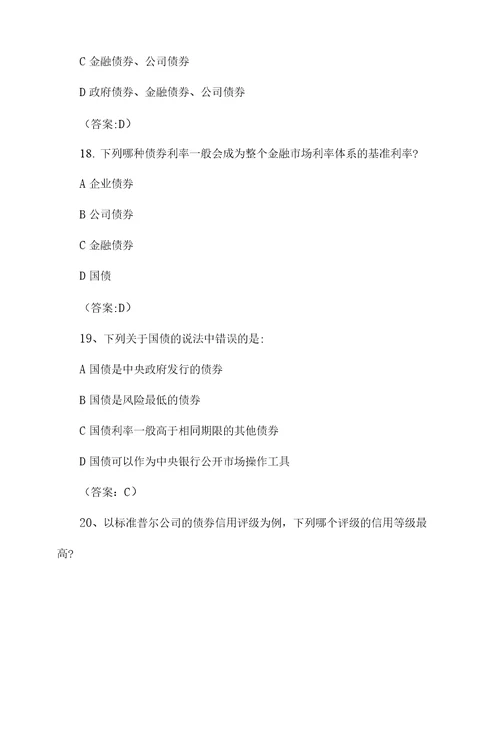 C 金融债券、公司债券

D 政府债券、金融债券、公司债券

（答案:D）

18. 下列哪种债券利率一般会成为整个金融市场利率体系的基准利率?

A 企业债券

B 公司债券

C 金融债券

D 国债

（答案:D）

19、下列关于国债的说法中错误的是:

A 国债是中央政府发行的债券

B 国债是风险最低的债券

C 国债利率一般高于相同期限的其他债券

D 国债可以作为中央银行公开市场操作工具

（答案：C）

20、以标准普尔公司的债券信用评级为例，下列哪个评级的信用等级最高?